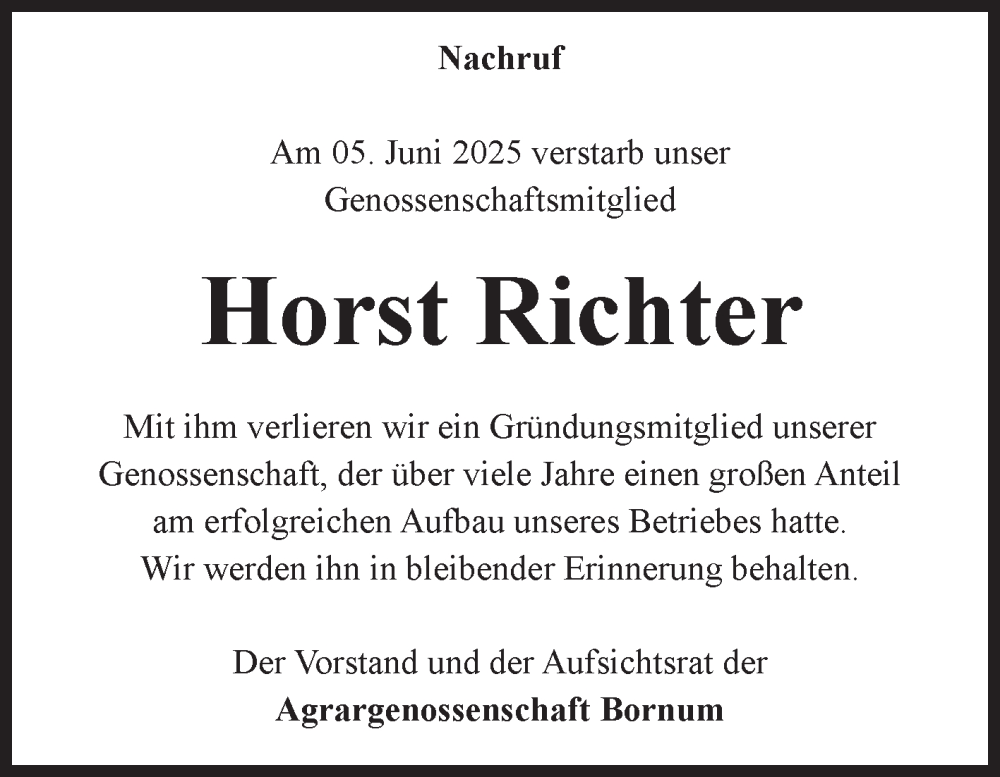 Nachruf

Am 05. Juni 2025 verstarb unser Genossenschaftsmitglied

Horst Richter

Mit ihm verlieren wir ein Gründungsmitglied unserer Genossenschaft, der über viele Jahre einen großen Anteil am erfolgreichen Aufbau unseres Betriebes hatte. Wir werden ihn in bleibender Erinnerung behalten.

Der Vorstand und der Aufsichtsrat der
Agrargenossenschaft Bornum